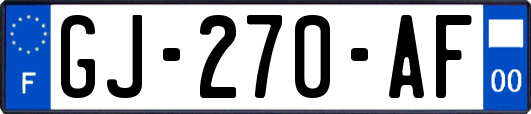 F

GJ-270-AF

00